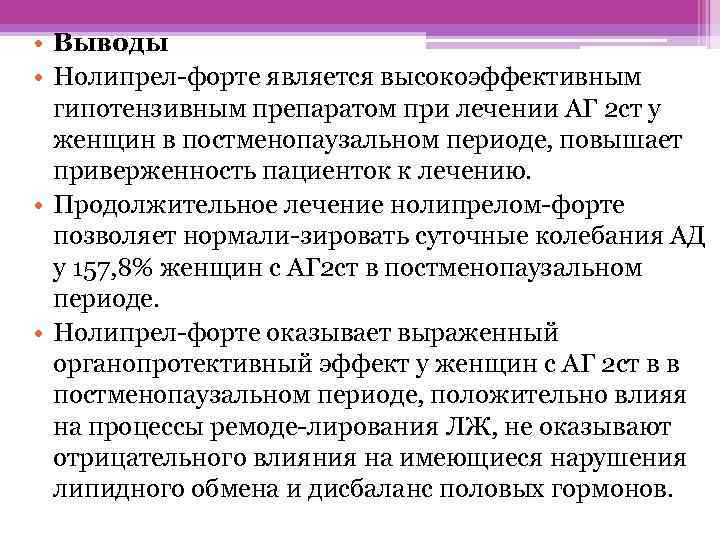 • Выводы
• Нолипрел-форте является высокоэффективным гипотензивным препаратом при лечении АГ 2ст у женщин в постменопаузальном периоде, повышает приверженность пациенток к лечению.
• Продолжительное лечение нолипрелом-форте позволяет нормали-зировать суточные колебания АД у 157,8% женщин с АГ2ст в постменопаузальном периоде.
• Нолипрел-форте оказывает выраженный органопротективный эффект у женщин с АГ 2ст в в постменопаузальном периоде, положительно влияя на процессы ремоде-лирования ЛЖ, не оказывают отрицательного влияния на имеющиеся нарушения липидного обмена и дисбаланс половых гормонов.